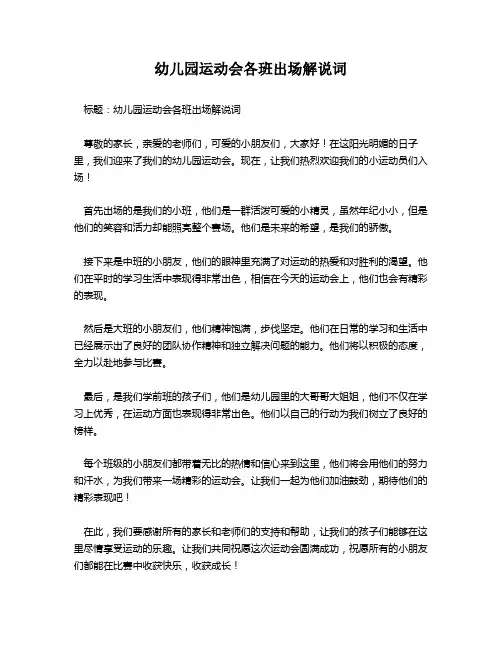 幼儿园运动会各班出场解说词

标题：幼儿园运动会各班出场解说词

尊敬的家长，亲爱的老师们，可爱的小朋友们，大家好！在这阳光明媚的日子里，我们迎来了我们的幼儿园运动会。现在，让我们热烈欢迎我们的小运动员们入场！

首先出场的是我们的小班，他们是一群活泼可爱的小精灵，虽然年纪小小，但是他们的笑容和活力却能照亮整个赛场。他们是未来的希望，是我们的骄傲。

接下来是中班的小朋友，他们的眼神里充满了对运动的热爱和对胜利的渴望。他们在平时的学习生活中表现得非常出色，相信在今天的运动会上，他们也会有精彩的表现。

然后是大班的小朋友们，他们精神饱满，步伐坚定。他们在日常的学习和生活中已经展示出了良好的团队协作精神和独立解决问题的能力。他们将以积极的态度，全力以赴地参与比赛。

最后，是我们学前班的孩子们，他们是幼儿园里的大哥哥大姐姐，他们不仅在学习上优秀，在运动方面也表现得非常出色。他们以自己的行动为我们树立了良好的榜样。

每个班级的小朋友们都带着无比的热情和信心来到这里，他们将会用他们的努力和汗水，为我们带来一场精彩的运动会。让我们一起为他们加油鼓劲，期待他们的精彩表现吧！

在此，我们要感谢所有的家长和老师们的支持和帮助，让我们的孩子们能够在这里尽情享受运动的乐趣。让我们共同祝愿这次运动会圆满成功，祝愿所有的小朋友们都能在比赛中收获快乐，收获成长！